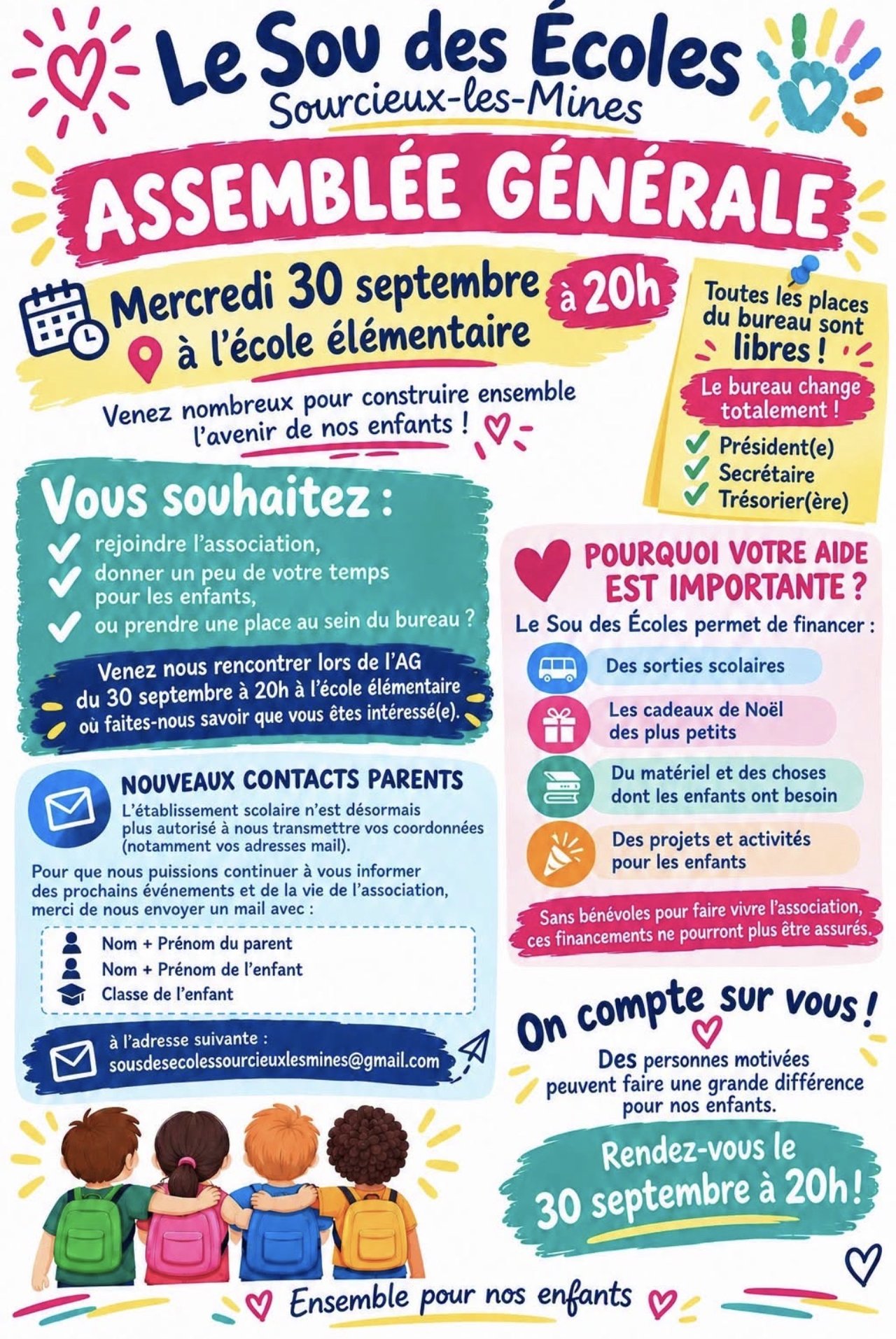 Le Sou des Écoles
Sourcieux-les-Mines

ASSEMBLÉE GÉNÉRALE

Mercredi 30 septembre à 20h
à l'école élémentaire

Venez nombreux pour construire ensemble l'avenir de nos enfants !

Toutes les places du bureau sont libres !

Le bureau change totalement !

✓ Président(e)
✓ Secrétaire
✓ Trésorier(ère)

Vous souhaitez :

✓ rejoindre l'association,
✓ donner un peu de votre temps pour les enfants,
✓ ou prendre une place au sein du bureau ?

Venez nous rencontrer lors de l'AG du 30 septembre à 20h à l'école élémentaire où faites-nous savoir que vous êtes intéressé(e).

NOUVEAUX CONTACTS PARENTS

L'établissement scolaire n'est désormais plus autorisé à nous transmettre vos coordonnées (notamment vos adresses mail).

Pour que nous puissions continuer à vous informer des prochains événements et de la vie de l'association, merci de nous envoyer un mail avec :

Nom + Prénom du parent
Nom + Prénom de l'enfant
Classe de l'enfant

à l'adresse suivante :
sousdesecolessourcieuxlesmines@gmail.com

POURQUOI VOTRE AIDE EST IMPORTANTE ?

Le Sou des Écoles permet de financer :

Des sorties scolaires
Les cadeaux de Noël des plus petits
Du matériel et des choses dont les enfants ont besoin
Des projets et activités pour les enfants

Sans bénévoles pour faire vivre l'association, ces financements ne pourront plus être assurés.

On compte sur vous !

Des personnes motivées peuvent faire une grande différence pour nos enfants.

Rendez-vous le 30 septembre à 20h !

Ensemble pour nos enfants